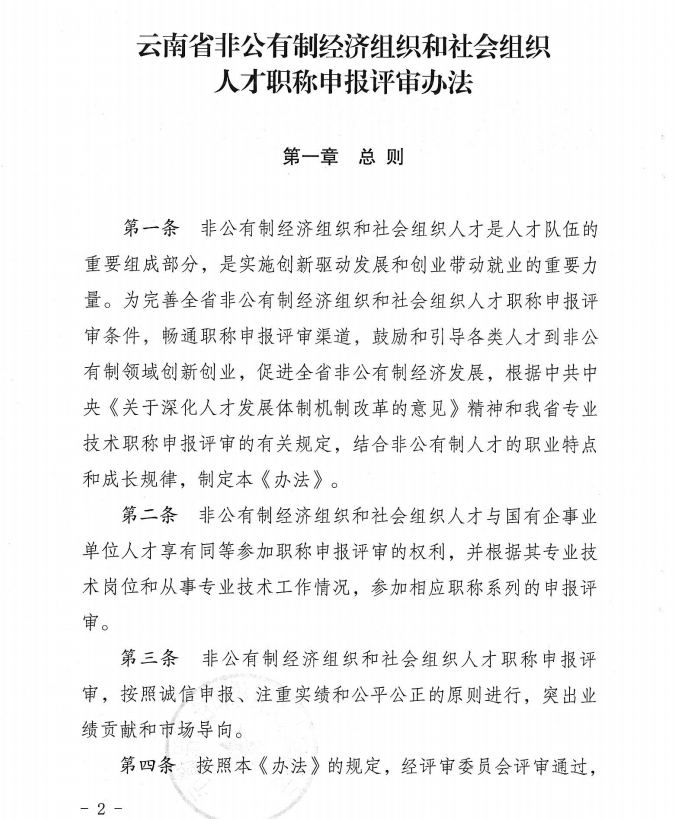 云南省非公有制经济组织和社会组织人才职称申报评审办法

第一章　总　则

第一条　非公有制经济组织和社会组织人才是人才队伍的重要组成部分，是实施创新驱动发展和创业带动就业的重要力量。为完善全省非公有制经济组织和社会组织人才职称申报评审条件，畅通职称申报评审渠道，鼓励和引导各类人才到非公有制领域创新创业，促进全省非公有制经济发展，根据中共中央《关于深化人才发展体制机制改革的意见》精神和我省专业技术职称申报评审的有关规定，结合非公有制人才的职业特点和成长规律，制定本《办法》。

第二条　非公有制经济组织和社会组织人才与国有企事业单位人才享有同等参加职称申报评审的权利，并根据其专业技术岗位和从事专业技术工作情况，参加相应职称系列的申报评审。

第三条　非公有制经济组织和社会组织人才职称申报评审，按照诚信申报、注重实绩和公平公正的原则进行，突出业绩贡献和市场导向。

第四条　按照本《办法》的规定，经评审委员会评审通过，

- 2 -